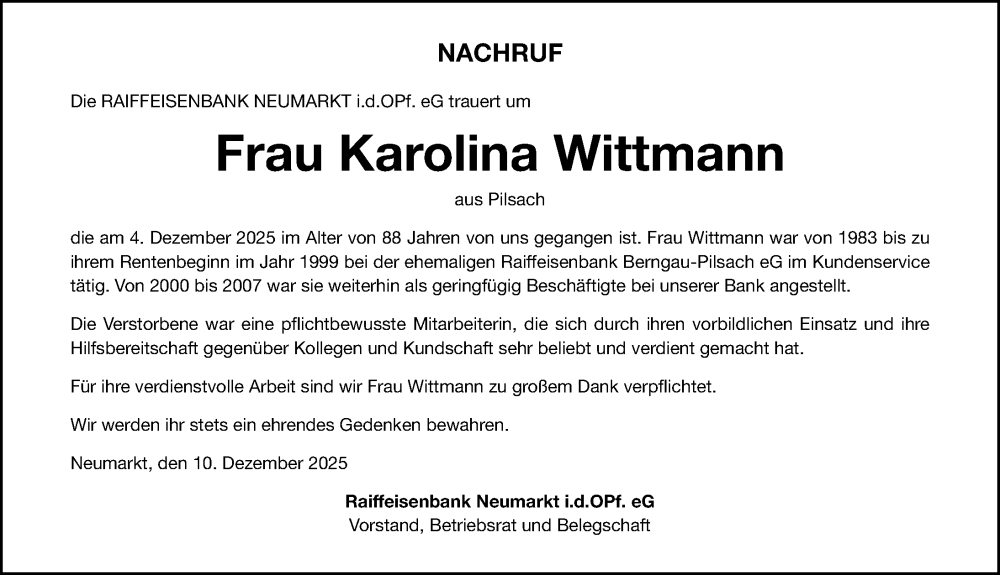 NACHRUF

Die RAIFFEISENBANK NEUMARKT i.d.OPf. eG trauert um

Frau Karolina Wittmann

aus Pilsach

die am 4. Dezember 2025 im Alter von 88 Jahren von uns gegangen ist. Frau Wittmann war von 1983 bis zu ihrem Rentenbeginn im Jahr 1999 bei der ehemaligen Raiffeisenbank Berngau-Pilsach eG im Kundenservice tätig. Von 2000 bis 2007 war sie weiterhin als geringfügig Beschäftigte bei unserer Bank angestellt.

Die Verstorbene war eine pflichtbewusste Mitarbeiterin, die sich durch ihren vorbildlichen Einsatz und ihre Hilfsbereitschaft gegenüber Kollegen und Kundschaft sehr beliebt und verdient gemacht hat.

Für ihre verdienstvolle Arbeit sind wir Frau Wittmann zu großem Dank verpflichtet.

Wir werden ihr stets ein ehrendes Gedenken bewahren.

Neumarkt, den 10. Dezember 2025

Raiffeisenbank Neumarkt i.d.OPf. eG
Vorstand, Betriebsrat und Belegschaft